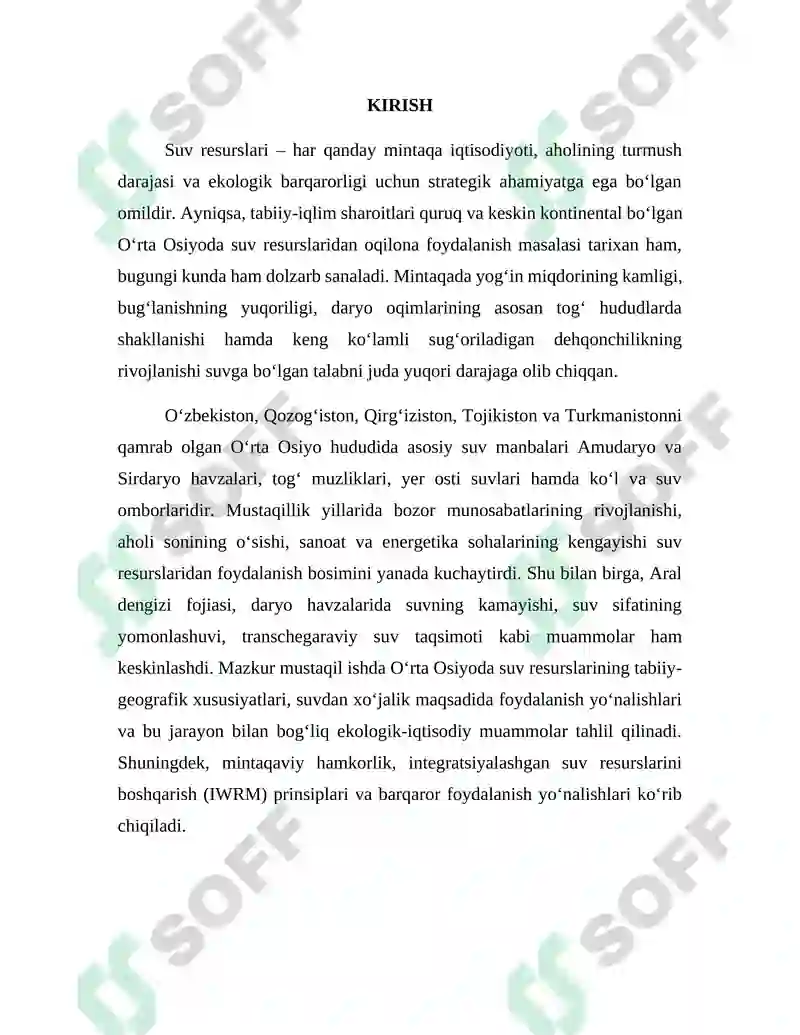 SOFF

KIRISH

Suv resurslari – har qanday mintaqa iqtisodiyoti, aholining turmush darajasi va ekologik barqarorligi uchun strategik ahamiyatga ega bo‘lgan omildir. Ayniqsa, tabiiy-iqlim sharoitlari quruq va keskin kontinental bo‘lgan O‘rta Osiyoda suv resurslaridan oqilona foydalanish masalasi tarixan ham, bugungi kunda ham dolzarb sanaladi. Mintaqada yog‘in miqdorining kamligi, bug‘lanishning yuqoriligi, daryo oqimlarining asosan tog‘ hududlarda shakllanishi hamda keng ko‘lamli sug‘oriladigan dehqonchilikning rivojlanishi suvga bo‘lgan talabni juda yuqori darajaga olib chiqqan.

O‘zbekiston, Qozog‘iston, Qirg‘iziston, Tojikiston va Turkmanistonni qamrab olgan O‘rta Osiyo hududida asosiy suv manbalari Amudaryo va Sirdaryo havzalari, tog‘ muzliklari, yer osti suvlari hamda ko‘l va suv omborlaridir. Mustaqillik yillarida bozor munosabatlarining rivojlanishi, aholi sonining o‘sishi, sanoat va energetika sohalarining kengayishi suv resurslaridan foydalanish bosimini yanada kuchaytirdi. Shu bilan birga, Aral dengizi fojiasi, daryo havzalarida suvning kamayishi, suv sifatining yomonlashuvi, transchegaraviy suv taqsimoti kabi muammolar ham keskinlashdi. Mazkur mustaqil ishda O‘rta Osiyoda suv resurslarining tabiiy-geografik xususiyatlari, suvdan xo‘jalik maqsadida foydalanish yo‘nalishlari va bu jarayon bilan bog‘liq ekologik-iqtisodiy muammolar tahlil qilinadi. Shuningdek, mintaqaviy hamkorlik, integratsiyalashgan suv resurslarini boshqarish (IWRM) prinsiplari va barqaror foydalanish yo‘nalishlari ko‘rib chiqiladi.